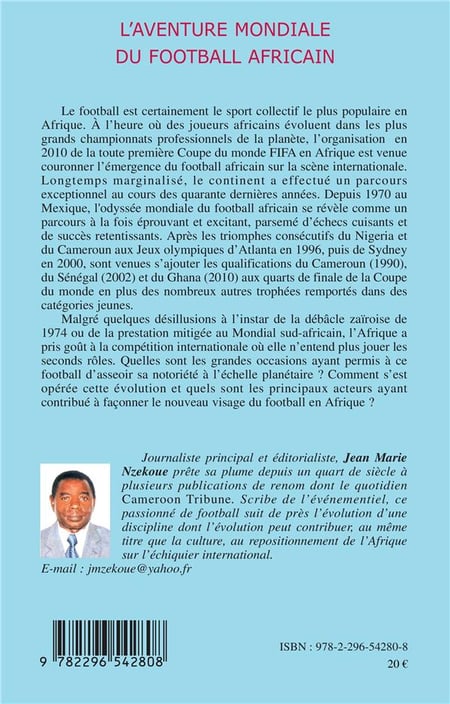 L'AVENTURE MONDIALE
DU FOOTBALL AFRICAIN

Le football est certainement le sport collectif le plus populaire en Afrique. À l'heure où des joueurs africains évoluent dans les plus grands championnats professionnels de la planète, l'organisation en 2010 de la toute première Coupe du monde FIFA en Afrique est venue couronner l'émergence du football africain sur la scène internationale. Longtemps marginalisé, le continent a effectué un parcours exceptionnel au cours des quarante dernières années. Depuis 1970 au Mexique, l'odyssée mondiale du football africain se révèle comme un parcours à la fois éprouvant et excitant, parsemé d'échecs cuisants et de succès retentissants. Après les triomphes consécutifs du Nigeria et du Cameroun aux Jeux olympiques d'Atlanta en 1996, puis de Sydney en 2000, sont venues s'ajouter les qualifications du Cameroun (1990), du Sénégal (2002) et du Ghana (2010) aux quarts de finale de la Coupe du monde en plus des nombreux autres trophées remportés dans des catégories jeunes.

Malgré quelques désillusions à l'instar de la débâcle zaïroise de 1974 ou de la prestation mitigée au Mondial sud-africain, l'Afrique a pris goût à la compétition internationale où elle n'entend plus jouer les seconds rôles. Quelles sont les grandes occasions ayant permis à ce football d'asseoir sa notoriété à l'échelle planétaire ? Comment s'est opérée cette évolution et quels sont les principaux acteurs ayant contribué à façonner le nouveau visage du football en Afrique ?

Journaliste principal et éditorialiste, Jean Marie Nzekoue prête sa plume depuis un quart de siècle à plusieurs publications de renom dont le quotidien Cameroon Tribune. Scribe de l'événementiel, ce passionné de football suit de près l'évolution d'une discipline dont l'évolution peut contribuer, au même titre que la culture, au repositionnement de l'Afrique sur l'échiquier international.

E-mail : jmzekoue@yahoo.fr

9 782296 542808

ISBN : 978-2-296-54280-8
20 €